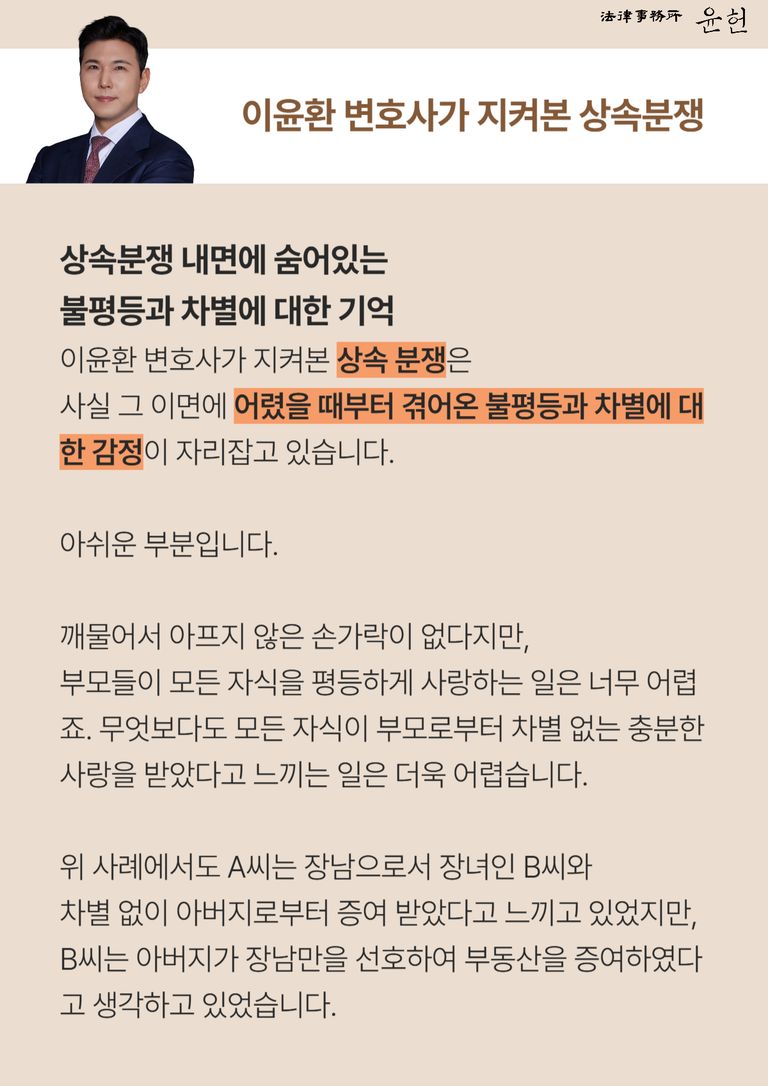 法律事務所 윤헌

이윤환 변호사가 지켜본 상속분쟁

상속분쟁 내면에 숨어있는
불평등과 차별에 대한 기억

이윤환 변호사가 지켜본 상속 분쟁은 사실 그 이면에 어렸을 때부터 겪어온 불평등과 차별에 대한 감정이 자리잡고 있습니다.

아쉬운 부분입니다.

깨물어서 아프지 않은 손가락이 없다지만, 부모들이 모든 자식을 평등하게 사랑하는 일은 너무 어렵죠. 무엇보다도 모든 자식이 부모로부터 차별 없는 충분한 사랑을 받았다고 느끼는 일은 더욱 어렵습니다.

위 사례에서도 A씨는 장남으로서 장녀인 B씨와 차별 없이 아버지로부터 증여 받았다고 느끼고 있었지만, B씨는 아버지가 장남만을 선호하여 부동산을 증여하였다고 생각하고 있었습니다.